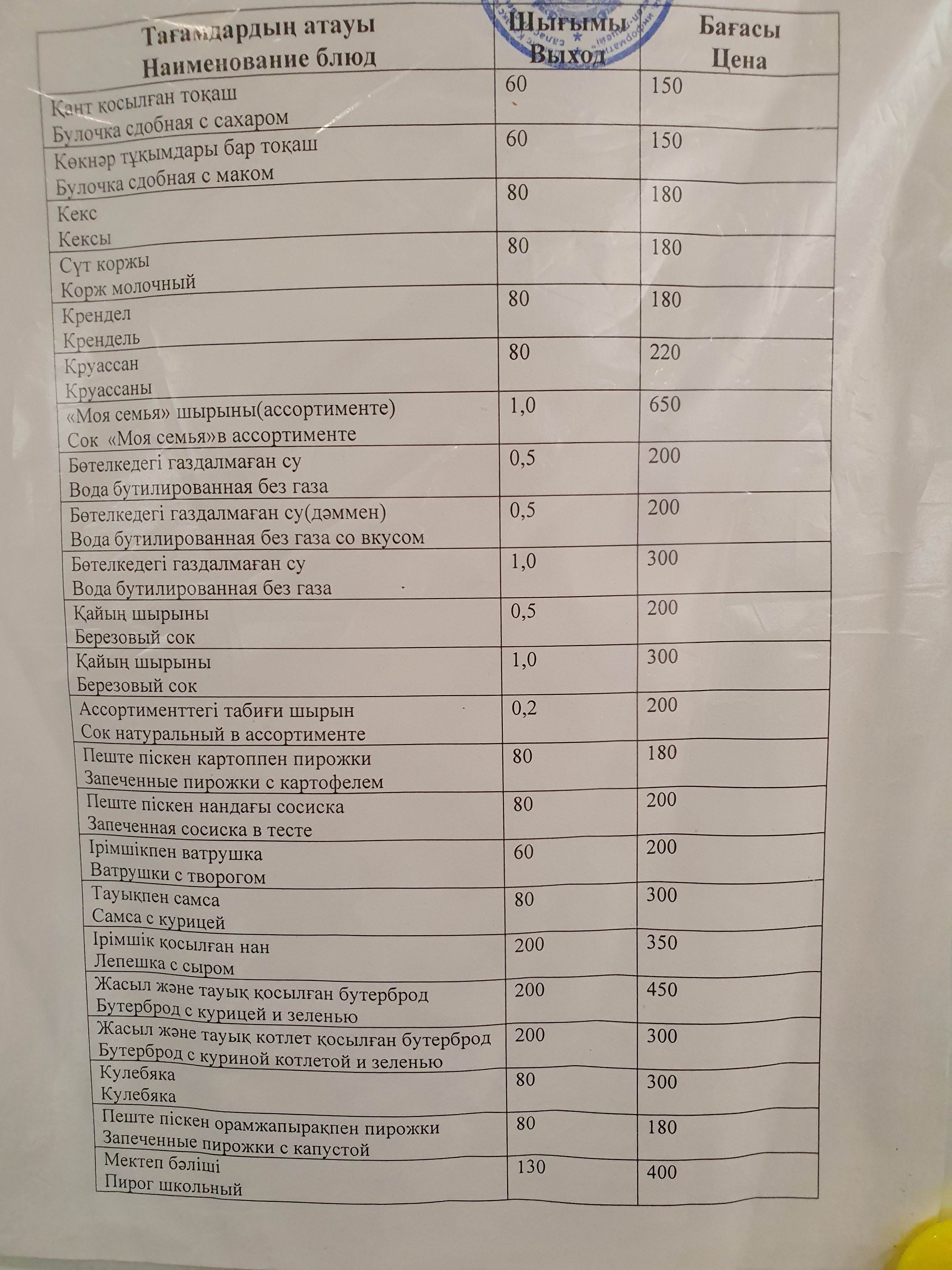 | Тағамдардың атауы Наименование блюд | Шығымы Выход | Бағасы Цена |
|---|---|---|
| Қант қосылған тоқаш Булочка сдобная с сахаром | 60 | 150 |
| Көкнәр тұқымдары бар тоқаш Булочка сдобная с маком | 60 | 150 |
| Кекс Кексы | 80 | 180 |
| Сүт коржы Корж молочный | 80 | 180 |
| Крендел Крендель | 80 | 180 |
| Круассан Круассаны | 80 | 220 |
| «Моя семья» шырыны(ассортименте) Сок «Моя семья»в ассортименте | 1,0 | 650 |
| Бөтелкедегі газдалмаған су Вода бутилированная без газа | 0,5 | 200 |
| Бөтелкедегі газдалмаған су(дәммен) Вода бутилированная без газа со вкусом | 0,5 | 200 |
| Бөтелкедегі газдалмаған су Вода бутилированная без газа | 1,0 | 300 |
| Қайың шырыны Березовый сок | 0,5 | 200 |
| Қайың шырыны Березовый сок | 1,0 | 300 |
| Ассортименттегі табиғи шырын Сок натуральный в ассортименте | 0,2 | 200 |
| Пеште піскен картоппен пирожки Запеченные пирожки с картофелем | 80 | 180 |
| Пеште піскен нандағы сосиска Запеченная сосиска в тесте | 80 | 200 |
| Ірімшікпен ватрушка Ватрушки с творогом | 60 | 200 |
| Тауықпен самса Самса с курицей | 80 | 300 |
| Ірімшік қосылған нан Лепешка с сыром | 200 | 350 |
| Жасыл және тауық қосылған бутерброд Бутерброд с курицей и зеленью | 200 | 450 |
| Жасыл және тауық котлет қосылған бутерброд Бутерброд с куриной котлетой и зеленью | 200 | 300 |
| Кулебяка Кулебяка | 80 | 300 |
| Пеште піскен орамжапырақпен пирожки Запеченные пирожки с капустой | 80 | 180 |
| Мектеп бәліші Пирог школьный | 130 | 400 |